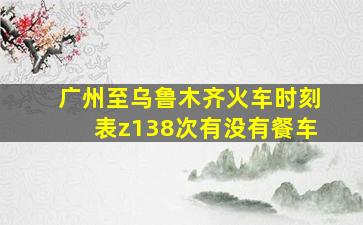 广州至乌鲁木齐火车时刻表z138次有没有餐车